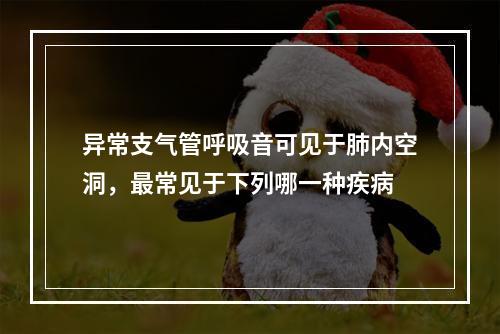 异常支气管呼吸音可见于肺内空洞，最常见于下列哪一种疾病